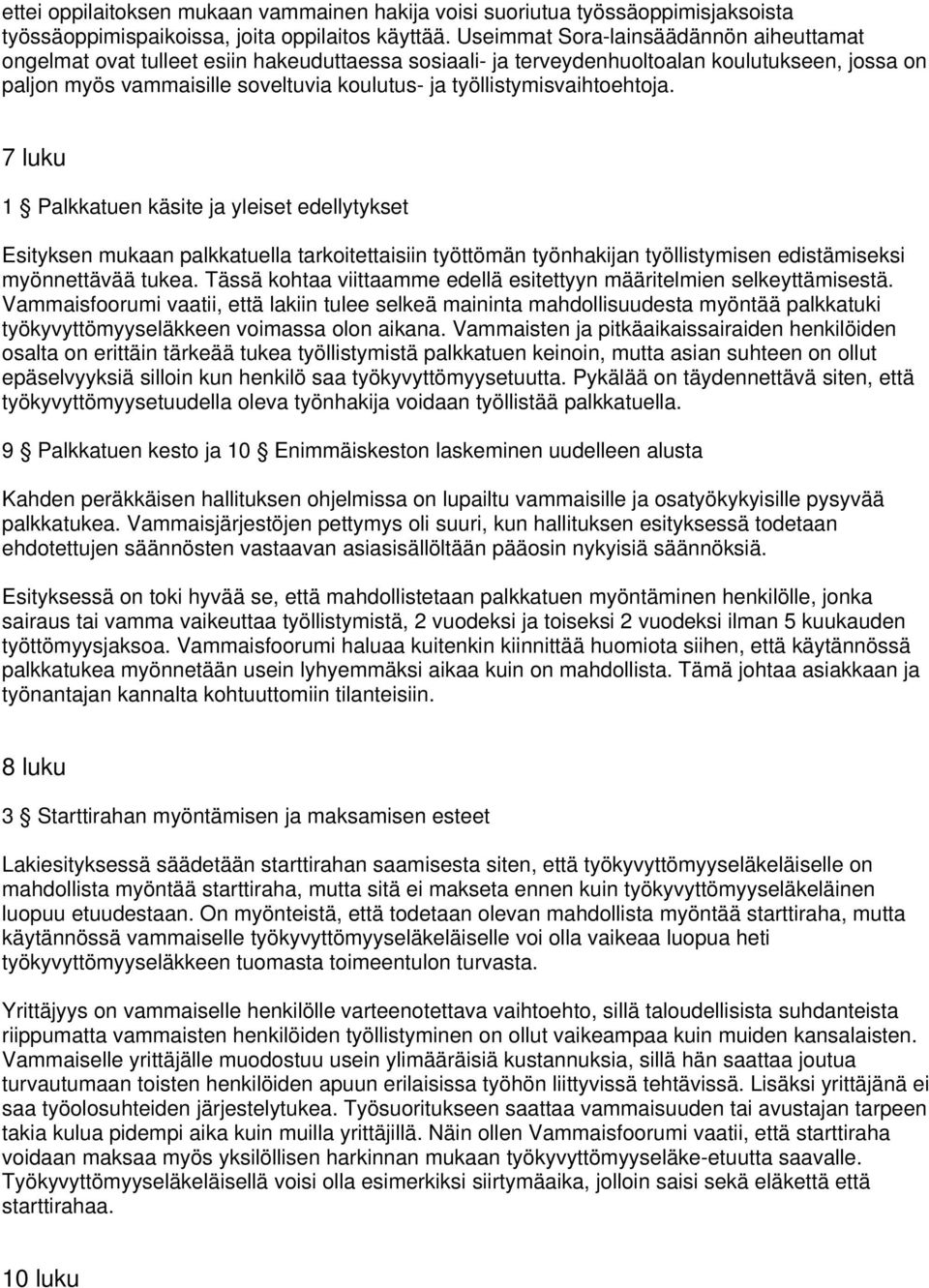 ettei oppilaitoksen mukaan vammainen hakija voisi suoriutua työssäoppimisjaksoista työssäoppimispaikoissa, joita oppilaitos käyttää. Useimmat Sora-lainsäädännön aiheuttamat ongelmat ovat tulleet esiin hakeuduttaessa sosiaali- ja terveydenhuoltoalan koulutukseen, jossa on paljon myös vammaisille soveltuvia koulutus- ja työllistymisvaihtoehtoja.

7 luku

1 § Palkkatuen käsite ja yleiset edellytykset

Esityksen mukaan palkkatuella tarkoitettaisiin työttömän työnhakijan työllistymisen edistämiseksi myönnettävää tukea. Tässä kohtaa viittaamme edellä esitettyyn määritelmien selkeyttämisestä. Vammaisfoorumi vaatii, että lakiin tulee selkeä maininta mahdollisuudesta myöntää palkkatuki työkyvyttömyyseläkkeen voimassa olon aikana. Vammaisten ja pitkäaikaissairaiden henkilöiden osalta on erittäin tärkeää tukea työllistymistä palkkatuen keinoin, mutta asian suhteen on ollut epäselvyyksiä silloin kun henkilö saa työkyvyttömyysetuutta. Pykälää on täydennettävä siten, että työkyvyttömyysetuudella oleva työnhakija voidaan työllistää palkkatuella.

9 § Palkkatuen kesto ja 10 § Enimmäiskeston laskeminen uudelleen alusta

Kahden peräkkäisen hallituksen ohjelmissa on lupailtu vammaisille ja osatyökykyisille pysyvää palkkatukea. Vammaisjärjestöjen pettymys oli suuri, kun hallituksen esityksessä todetaan ehdotettujen säännösten vastaavan asiasisällöltään pääosin nykyisiä säännöksiä.

Esityksessä on toki hyvää se, että mahdollistetaan palkkatuen myöntäminen henkilölle, jonka sairaus tai vamma vaikeuttaa työllistymistä, 2 vuodeksi ja toiseksi 2 vuodeksi ilman 5 kuukauden työttömyysjaksoa. Vammaisfoorumi haluaa kuitenkin kiinnittää huomiota siihen, että käytännössä palkkatukea myönnetään usein lyhyemmäksi aikaa kuin on mahdollista. Tämä johtaa asiakkaan ja työnantajan kannalta kohtuuttomiin tilanteisiin.

8 luku

3 § Starttirahan myöntämisen ja maksamisen esteet

Lakiesityksessä säädetään starttirahan saamisesta siten, että työkyvyttömyyseläkeläiselle on mahdollista myöntää starttiraha, mutta sitä ei makseta ennen kuin työkyvyttömyyseläkeläinen luopuu etuudestaan. On myönteistä, että todetaan olevan mahdollista myöntää starttiraha, mutta käytännössä vammaiselle työkyvyttömyyseläkeläiselle voi olla vaikeaa luopua heti työkyvyttömyyseläkkeen tuomasta toimeentulon turvasta.

Yrittäjyys on vammaiselle henkilölle varteenotettava vaihtoehto, sillä taloudellisista suhdanteista riippumatta vammaisten henkilöiden työllistyminen on ollut vaikeampaa kuin muiden kansalaisten. Vammaiselle yrittäjälle muodostuu usein ylimääräisiä kustannuksia, sillä hän saattaa joutua turvautumaan toisten henkilöiden apuun erilaisissa työhön liittyvissä tehtävissä. Lisäksi yrittäjänä ei saa työolosuhteiden järjestelytukea. Työsuoritukseen saattaa vammaisuuden tai avustajan tarpeen takia kulua pidempi aika kuin muilla yrittäjillä. Näin ollen Vammaisfoorumi vaatii, että starttiraha voidaan maksaa myös yksilöllisen harkinnan mukaan työkyvyttömyyseläke-etuutta saavalle. Työkyvyttömyyseläkeläisellä voisi olla esimerkiksi siirtymäaika, jolloin saisi sekä eläkettä että starttirahaa.

10 luku